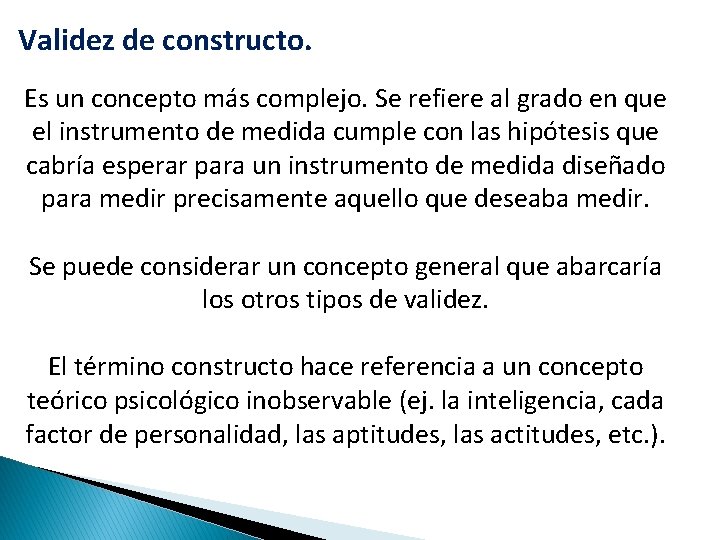 Validez de constructo.

Es un concepto más complejo. Se refiere al grado en que el instrumento de medida cumple con las hipótesis que cabría esperar para un instrumento de medida diseñado para medir precisamente aquello que deseaba medir.

Se puede considerar un concepto general que abarcaría los otros tipos de validez.

El término constructo hace referencia a un concepto teórico psicológico inobservable (ej. la inteligencia, cada factor de personalidad, las aptitudes, las actitudes, etc.).